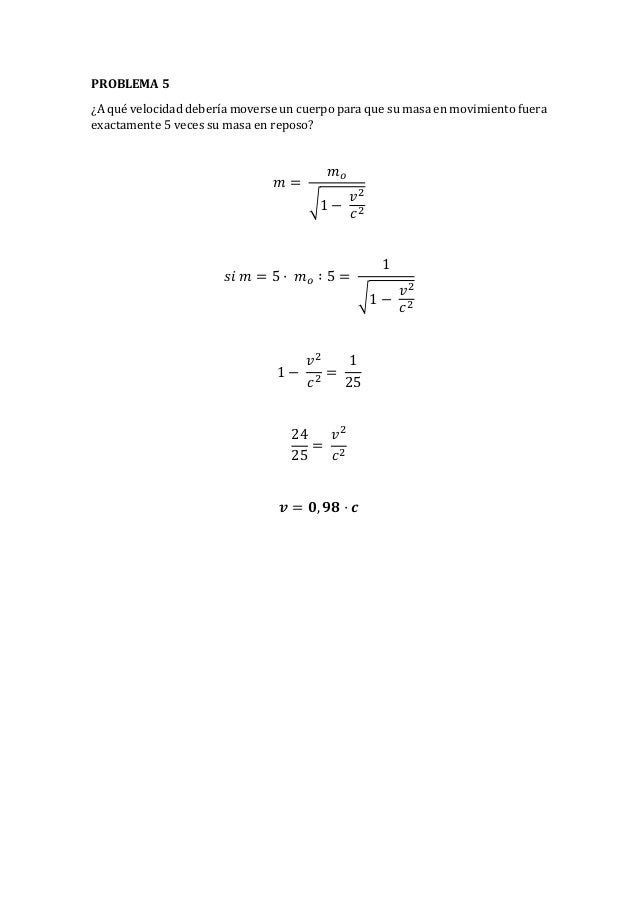 PROBLEMA 5

¿A qué velocidad debería moverse un cuerpo para que su masa en movimiento fuera exactamente 5 veces su masa en reposo?

$m = \frac{m_o}{\sqrt{1 - \frac{v^2}{c^2}}}$

$si\ m = 5 \cdot m_o : 5 = \frac{1}{\sqrt{1 - \frac{v^2}{c^2}}}$

$1 - \frac{v^2}{c^2} = \frac{1}{25}$

$\frac{24}{25} = \frac{v^2}{c^2}$

$v = 0,98 \cdot c$